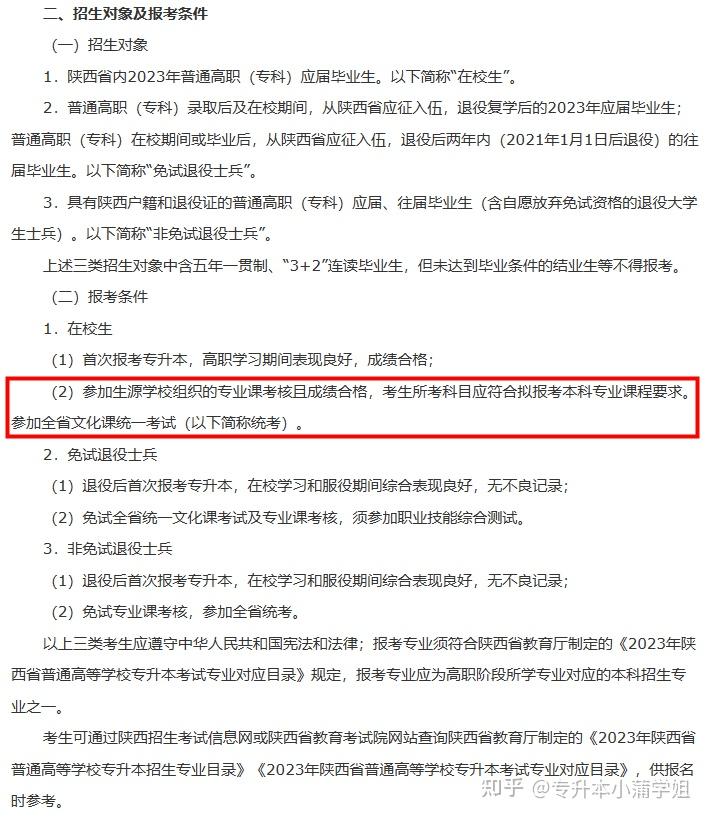 二、招生对象及报考条件

（一）招生对象

1．陕西省内2023年普通高职（专科）应届毕业生。以下简称“在校生”。

2．普通高职（专科）录取后及在校期间，从陕西省应征入伍，退役复学后的2023年应届毕业生；普通高职（专科）在校期间或毕业后，从陕西省应征入伍，退役后两年内（2021年1月1日后退役）的往届毕业生。以下简称“免试退役士兵”。

3．具有陕西户籍和退役证的普通高职（专科）应届、往届毕业生（含自愿放弃免试资格的退役大学生士兵）。以下简称“非免试退役士兵”。

上述三类招生对象中含五年一贯制、“3+2”连读毕业生，但未达到毕业条件的结业生等不得报考。

（二）报考条件

1．在校生

（1）首次报考专升本，高职学习期间表现良好，成绩合格；

（2）参加生源学校组织的专业课考核且成绩合格，考生所考科目应符合拟报考本科专业课程要求。参加全省文化课统一考试（以下简称统考）。

2．免试退役士兵

（1）退役后首次报考专升本，在校学习和服役期间综合表现良好，无不良记录；

（2）免试全省统一文化课考试及专业课考核，须参加职业技能综合测试。

3．非免试退役士兵

（1）退役后首次报考专升本，在校学习和服役期间综合表现良好，无不良记录；

（2）免试专业课考核，参加全省统考。

以上三类考生应遵守中华人民共和国宪法和法律；报考专业须符合陕西省教育厅制定的《2023年陕西省普通高等学校专升本考试专业对应目录》规定，报考专业应为高职阶段所学专业对应的本科招生专业之一。

考生可通过陕西招生考试信息网或陕西省教育考试院网站查询陕西省教育厅制定的《2023年陕西省普通高等学校专升本招生专业目录》《2023年陕西省普通高等学校专升本考试专业对应目录》，供报名时参考。

知乎 @专升本小蒲学姐